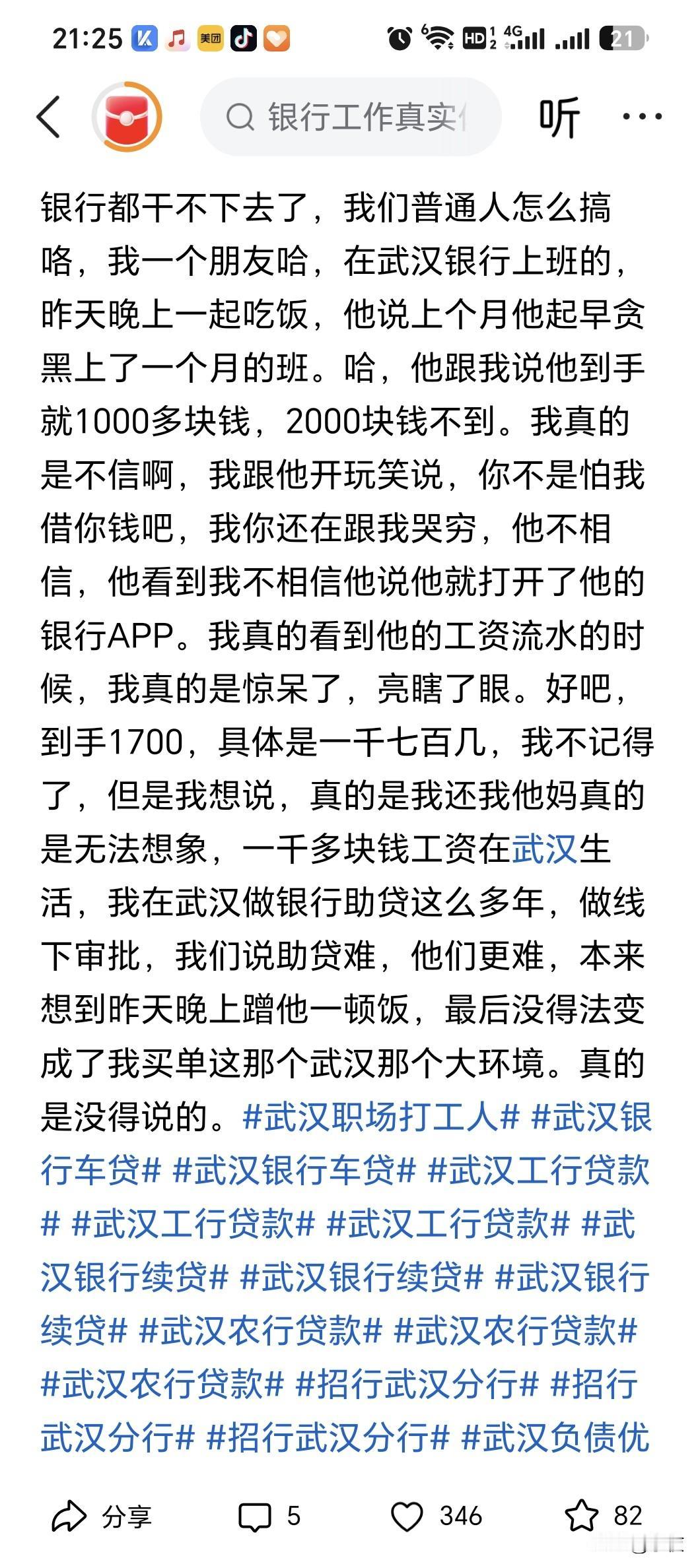 21:25 美团 HD 4G 21

银行工作真实

听 ···

银行都干不下去了，我们普通人怎么搞咯，我一个朋友哈，在武汉银行上班的，昨天晚上一起吃饭，他说上个月他起早贪黑上了一个月的班。哈，他跟我说他到手就1000多块钱，2000块钱不到。我真的是不信啊，我跟他开玩笑说，你不是怕我借你钱吧，我你还在跟我哭穷，他不相信，他看到我不相信他说他就打开了他的银行APP。我真的看到他的工资流水的时候，我真的是惊呆了，亮瞎了眼。好吧，到手1700，具体是一千七百几，我不记得了，但是我想说，真的是我还我他妈真的是无法想象，一千多块钱工资在武汉生活，我在武汉做银行助贷这么多年，做线下审批，我们说助贷难，他们更难，本来想到昨天晚上蹭他一顿饭，最后没得法变成了我买单这那个武汉那个大环境。真的是没得说的。#武汉职场打工人# #武汉银行车贷# #武汉银行车贷# #武汉工行贷款# #武汉工行贷款# #武汉工行贷款# #武汉银行续贷# #武汉银行续贷# #武汉银行续贷# #武汉农行贷款# #武汉农行贷款# #武汉农行贷款# #招行武汉分行# #招行武汉分行# #招行武汉分行# #武汉负债优

分享 5 346 82